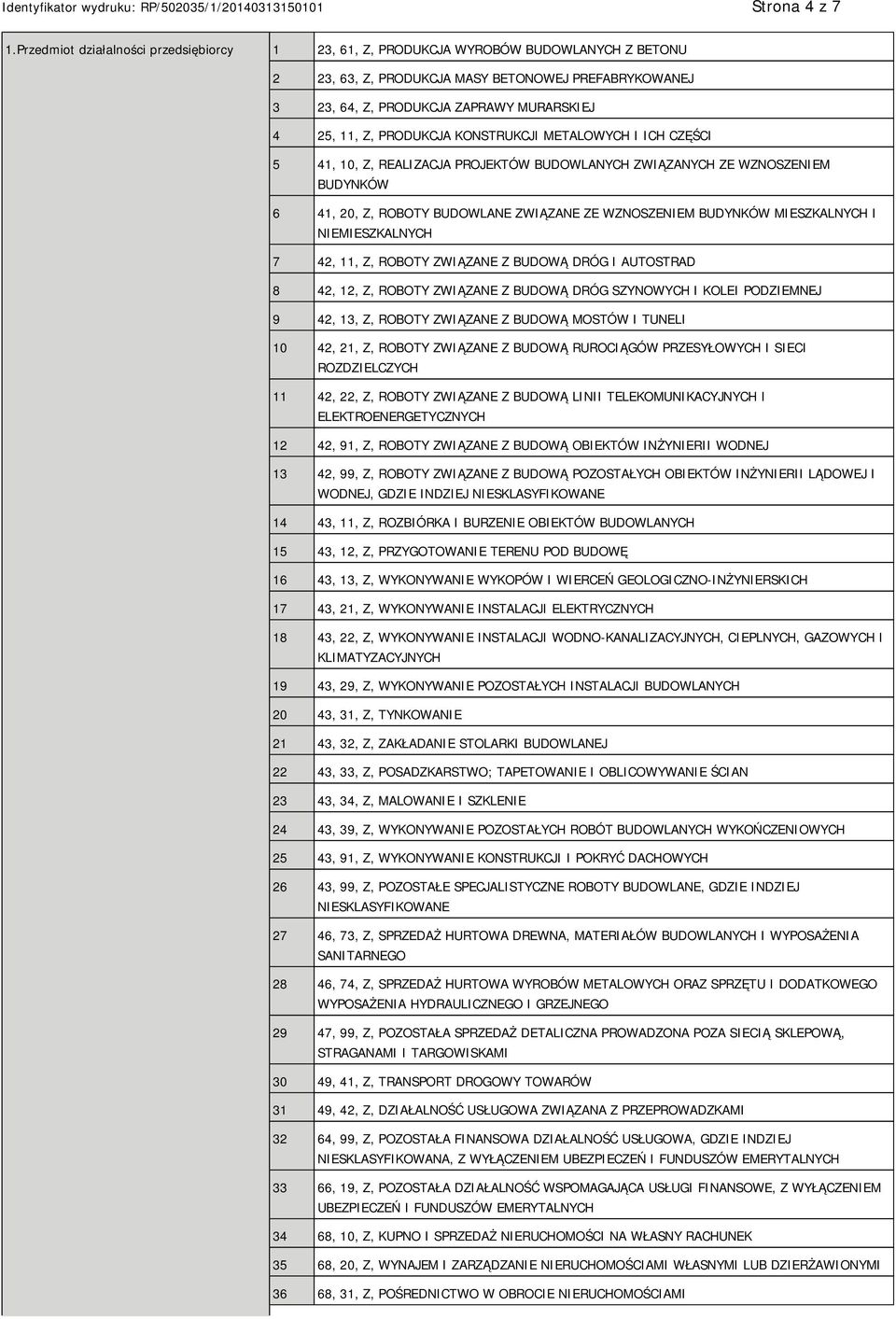 Identyfikator wydruku: RP/502035/1/20140313150101

Strona 4 z 7

| 1.Przedmiot działalności przedsiębiorcy | 1 | 23, 61, Z, PRODUKCJA WYROBÓW BUDOWLANYCH Z BETONU |
|---|---|---|
| | 2 | 23, 63, Z, PRODUKCJA MASY BETONOWEJ PREFABRYKOWANEJ |
| | 3 | 23, 64, Z, PRODUKCJA ZAPRAWY MURARSKIEJ |
| | 4 | 25, 11, Z, PRODUKCJA KONSTRUKCJI METALOWYCH I ICH CZĘŚCI |
| | 5 | 41, 10, Z, REALIZACJA PROJEKTÓW BUDOWLANYCH ZWIĄZANYCH ZE WZNOSZENIEM BUDYNKÓW |
| | 6 | 41, 20, Z, ROBOTY BUDOWLANE ZWIĄZANE ZE WZNOSZENIEM BUDYNKÓW MIESZKALNYCH I NIEMIESZKALNYCH |
| | 7 | 42, 11, Z, ROBOTY ZWIĄZANE Z BUDOWĄ DRÓG I AUTOSTRAD |
| | 8 | 42, 12, Z, ROBOTY ZWIĄZANE Z BUDOWĄ DRÓG SZYNOWYCH I KOLEI PODZIEMNEJ |
| | 9 | 42, 13, Z, ROBOTY ZWIĄZANE Z BUDOWĄ MOSTÓW I TUNELI |
| | 10 | 42, 21, Z, ROBOTY ZWIĄZANE Z BUDOWĄ RUROCIĄGÓW PRZESYŁOWYCH I SIECI ROZDZIELCZYCH |
| | 11 | 42, 22, Z, ROBOTY ZWIĄZANE Z BUDOWĄ LINII TELEKOMUNIKACYJNYCH I ELEKTROENERGETYCZNYCH |
| | 12 | 42, 91, Z, ROBOTY ZWIĄZANE Z BUDOWĄ OBIEKTÓW INŻYNIERII WODNEJ |
| | 13 | 42, 99, Z, ROBOTY ZWIĄZANE Z BUDOWĄ POZOSTAŁYCH OBIEKTÓW INŻYNIERII LĄDOWEJ I WODNEJ, GDZIE INDZIEJ NIESKLASYFIKOWANE |
| | 14 | 43, 11, Z, ROZBIÓRKA I BURZENIE OBIEKTÓW BUDOWLANYCH |
| | 15 | 43, 12, Z, PRZYGOTOWANIE TERENU POD BUDOWĘ |
| | 16 | 43, 13, Z, WYKONYWANIE WYKOPÓW I WIERCEŃ GEOLOGICZNO-INŻYNIERSKICH |
| | 17 | 43, 21, Z, WYKONYWANIE INSTALACJI ELEKTRYCZNYCH |
| | 18 | 43, 22, Z, WYKONYWANIE INSTALACJI WODNO-KANALIZACYJNYCH, CIEPLNYCH, GAZOWYCH I KLIMATYZACYJNYCH |
| | 19 | 43, 29, Z, WYKONYWANIE POZOSTAŁYCH INSTALACJI BUDOWLANYCH |
| | 20 | 43, 31, Z, TYNKOWANIE |
| | 21 | 43, 32, Z, ZAKŁADANIE STOLARKI BUDOWLANEJ |
| | 22 | 43, 33, Z, POSADZKARSTWO; TAPETOWANIE I OBLICOWYWANIE ŚCIAN |
| | 23 | 43, 34, Z, MALOWANIE I SZKLENIE |
| | 24 | 43, 39, Z, WYKONYWANIE POZOSTAŁYCH ROBÓT BUDOWLANYCH WYKOŃCZENIOWYCH |
| | 25 | 43, 91, Z, WYKONYWANIE KONSTRUKCJI I POKRYĆ DACHOWYCH |
| | 26 | 43, 99, Z, POZOSTAŁE SPECJALISTYCZNE ROBOTY BUDOWLANE, GDZIE INDZIEJ NIESKLASYFIKOWANE |
| | 27 | 46, 73, Z, SPRZEDAŻ HURTOWA DREWNA, MATERIAŁÓW BUDOWLANYCH I WYPOSAŻENIA SANITARNEGO |
| | 28 | 46, 74, Z, SPRZEDAŻ HURTOWA WYROBÓW METALOWYCH ORAZ SPRZĘTU I DODATKOWEGO WYPOSAŻENIA HYDRAULICZNEGO I GRZEJNEGO |
| | 29 | 47, 99, Z, POZOSTAŁA SPRZEDAŻ DETALICZNA PROWADZONA POZA SIECIĄ SKLEPOWĄ, STRAGANAMI I TARGOWISKAMI |
| | 30 | 49, 41, Z, TRANSPORT DROGOWY TOWARÓW |
| | 31 | 49, 42, Z, DZIAŁALNOŚĆ USŁUGOWA ZWIĄZANA Z PRZEPROWADZKAMI |
| | 32 | 64, 99, Z, POZOSTAŁA FINANSOWA DZIAŁALNOŚĆ USŁUGOWA, GDZIE INDZIEJ NIESKLASYFIKOWANA, Z WYŁĄCZENIEM UBEZPIECZEŃ I FUNDUSZÓW EMERYTALNYCH |
| | 33 | 66, 19, Z, POZOSTAŁA DZIAŁALNOŚĆ WSPOMAGAJĄCA USŁUGI FINANSOWE, Z WYŁĄCZENIEM UBEZPIECZEŃ I FUNDUSZÓW EMERYTALNYCH |
| | 34 | 68, 10, Z, KUPNO I SPRZEDAŻ NIERUCHOMOŚCI NA WŁASNY RACHUNEK |
| | 35 | 68, 20, Z, WYNAJEM I ZARZĄDZANIE NIERUCHOMOŚCIAMI WŁASNYMI LUB DZIERŻAWIONYMI |
| | 36 | 68, 31, Z, POŚREDNICTWO W OBROCIE NIERUCHOMOŚCIAMI |